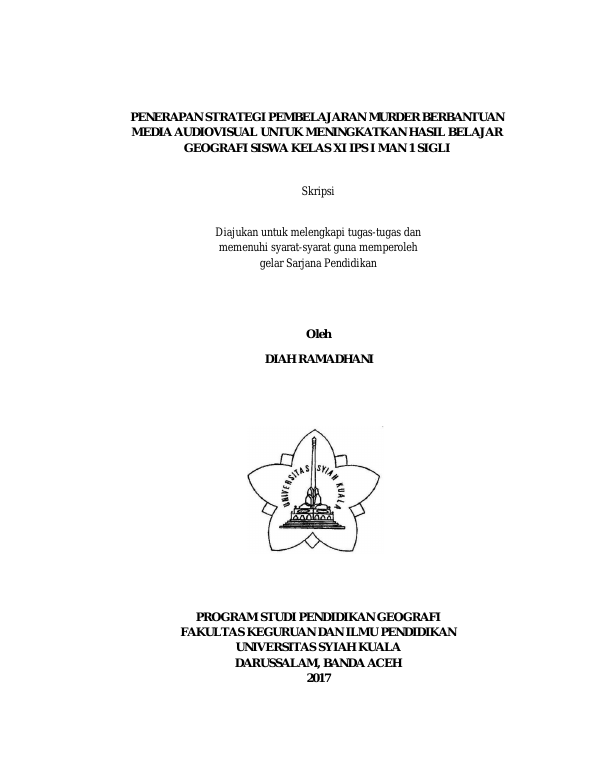 PENERAPAN STRATEGI PEMBELAJARAN MURDER BERBANTUAN MEDIA AUDIOVISUAL UNTUK MENINGKATKAN HASIL BELAJAR GEOGRAFI SISWA KELAS XI IPS I MAN 1 SIGLI

Skripsi

Diajukan untuk melengkapi tugas-tugas dan memenuhi syarat-syarat guna memperoleh gelar Sarjana Pendidikan

Oleh

DIAH RAMADHANI

UNIVERSITAS SYIAH KUALA

PROGRAM STUDI PENDIDIKAN GEOGRAFI
FAKULTAS KEGURUAN DAN ILMU PENDIDIKAN
UNIVERSITAS SYIAH KUALA
DARUSSALAM, BANDA ACEH
2017